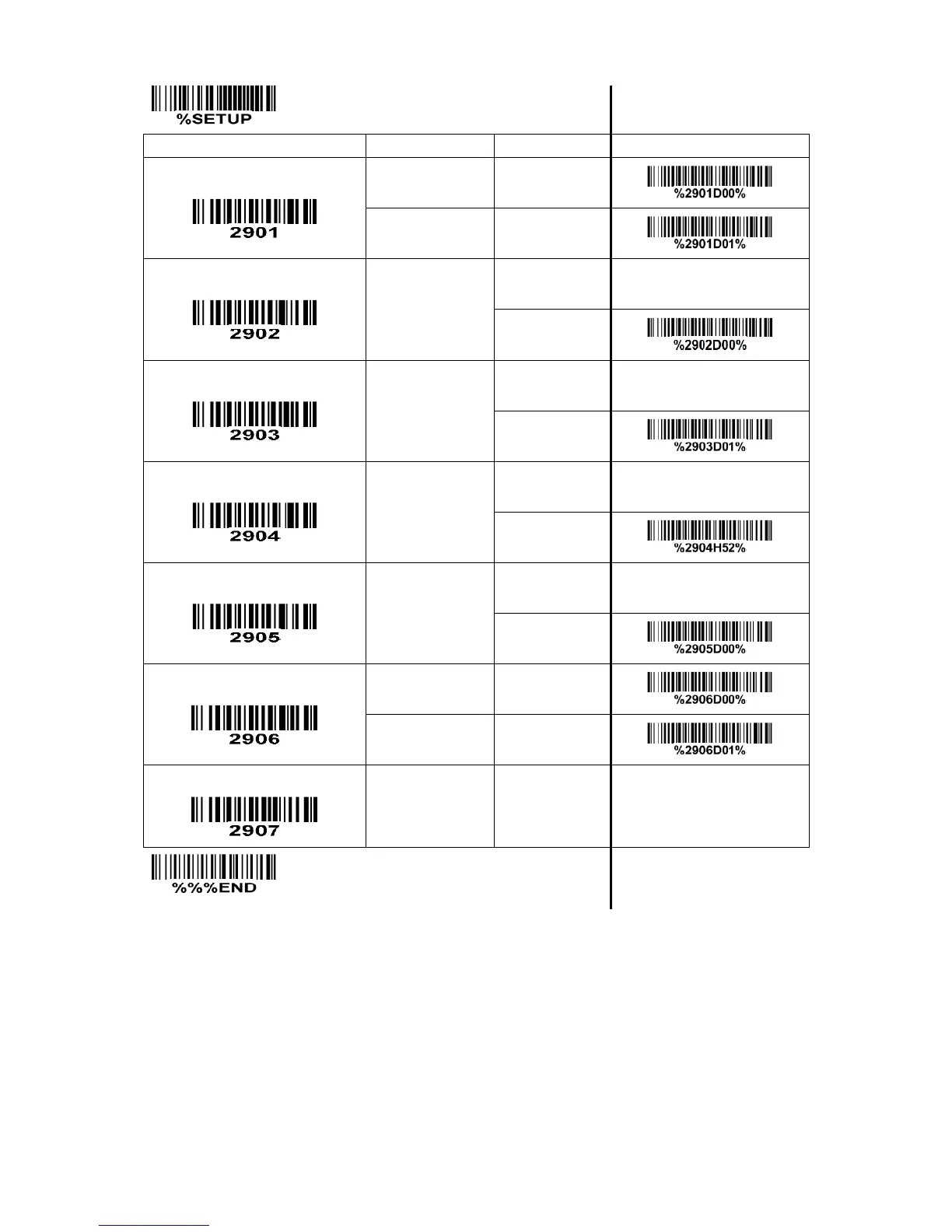 %SETUP

| | | | |
|---|---|---|---|
| 2901 | | | %2901D00% |
| | | | %2901D01% |
| 2902 | | | |
| | | | %2902D00% |
| 2903 | | | |
| | | | %2903D01% |
| 2904 | | | |
| | | | %2904H52% |
| 2905 | | | |
| | | | %2905D00% |
| 2906 | | | %2906D00% |
| | | | %2906D01% |
| 2907 | | | |

%%%END